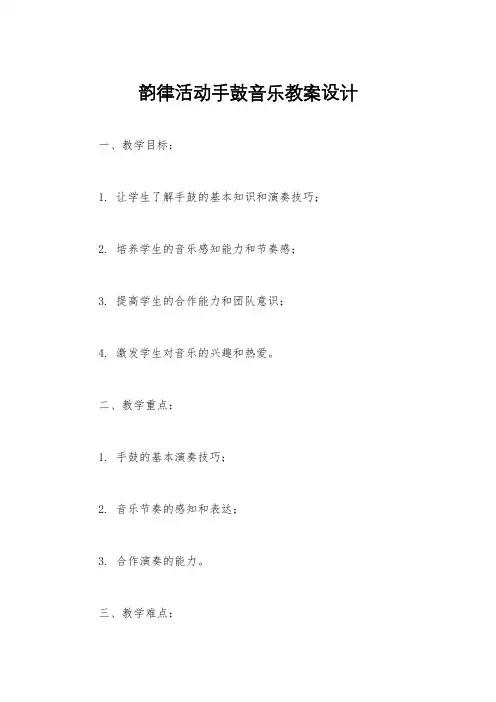 韵律活动手鼓音乐教案设计

一、教学目标：

1. 让学生了解手鼓的基本知识和演奏技巧；

2. 培养学生的音乐感知能力和节奏感；

3. 提高学生的合作能力和团队意识；

4. 激发学生对音乐的兴趣和热爱。

二、教学重点：

1. 手鼓的基本演奏技巧；

2. 音乐节奏的感知和表达；

3. 合作演奏的能力。

三、教学难点：